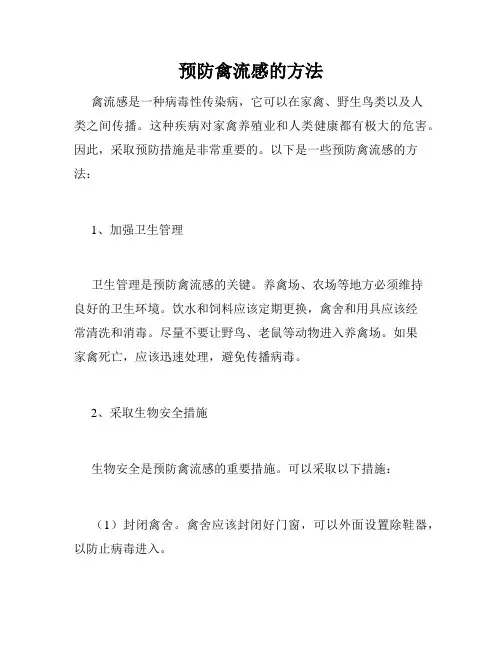 预防禽流感的方法

禽流感是一种病毒性传染病，它可以在家禽、野生鸟类以及人类之间传播。这种疾病对家禽养殖业和人类健康都有极大的危害。因此，采取预防措施是非常重要的。以下是一些预防禽流感的方法：

1、加强卫生管理

卫生管理是预防禽流感的关键。养禽场、农场等地方必须维持良好的卫生环境。饮水和饲料应该定期更换，禽舍和用具应该经常清洗和消毒。尽量不要让野鸟、老鼠等动物进入养禽场。如果家禽死亡，应该迅速处理，避免传播病毒。

2、采取生物安全措施

生物安全是预防禽流感的重要措施。可以采取以下措施：

（1）封闭禽舍。禽舍应该封闭好门窗，可以外面设置除鞋器，以防止病毒进入。